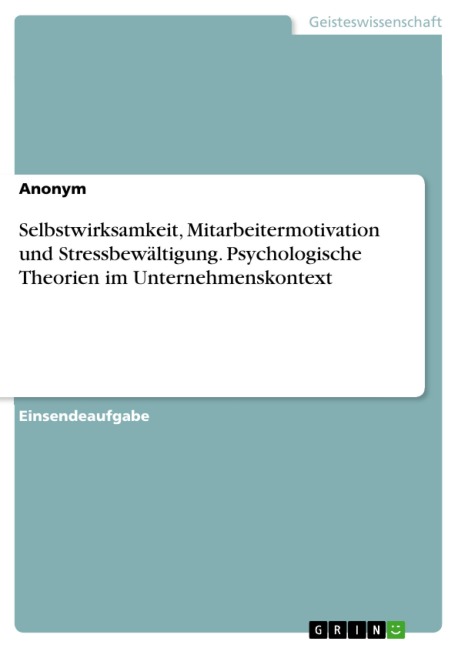 Geisteswissenschaft

Anonym

Selbstwirksamkeit, Mitarbeitermotivation und Stressbewältigung. Psychologische Theorien im Unternehmenskontext

Einsendeaufgabe

GRIN